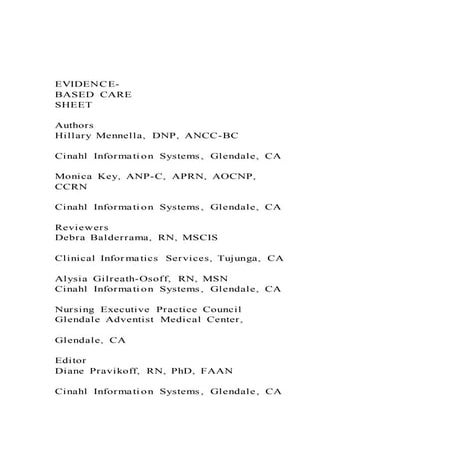 EVIDENCE-BASED CARE SHEET

Authors
Hillary Mennella, DNP, ANCC-BC

Cinahl Information Systems, Glendale, CA

Monica Key, ANP-C, APRN, AOCNP, CCRN

Cinahl Information Systems, Glendale, CA

Reviewers
Debra Balderrama, RN, MSCIS

Clinical Informatics Services, Tujunga, CA

Alysia Gilreath-Osoff, RN, MSN
Cinahl Information Systems, Glendale, CA

Nursing Executive Practice Council
Glendale Adventist Medical Center,

Glendale, CA

Editor
Diane Pravikoff, RN, PhD, FAAN

Cinahl Information Systems, Glendale, CA